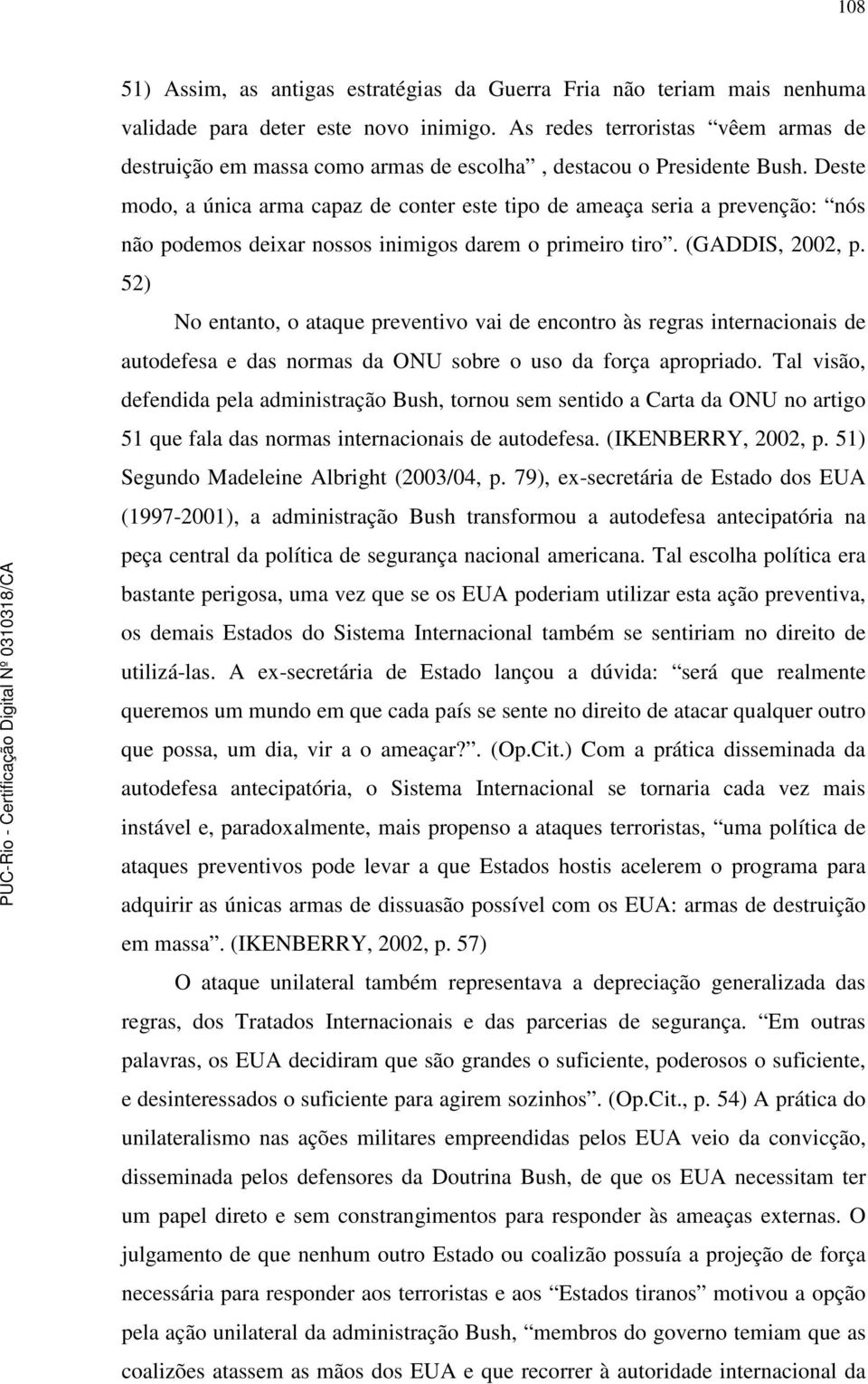 108

51) Assim, as antigas estratégias da Guerra Fria não teriam mais nenhuma validade para deter este novo inimigo. As redes terroristas “vêem armas de destruição em massa como armas de escolha”, destacou o Presidente Bush. Deste modo, a única arma capaz de conter este tipo de ameaça seria a prevenção: “nós não podemos deixar nossos inimigos darem o primeiro tiro”. (GADDIS, 2002, p. 52)

No entanto, o ataque preventivo vai de encontro às regras internacionais de autodefesa e das normas da ONU sobre o uso da força apropriado. Tal visão, defendida pela administração Bush, tornou sem sentido a Carta da ONU no artigo 51 que fala das normas internacionais de autodefesa. (IKENBERRY, 2002, p. 51) Segundo Madeleine Albright (2003/04, p. 79), ex-secretária de Estado dos EUA (1997-2001), a administração Bush transformou a autodefesa antecipatória na peça central da política de segurança nacional americana. Tal escolha política era bastante perigosa, uma vez que se os EUA poderiam utilizar esta ação preventiva, os demais Estados do Sistema Internacional também se sentiriam no direito de utilizá-las. A ex-secretária de Estado lançou a dúvida: “será que realmente queremos um mundo em que cada país se sente no direito de atacar qualquer outro que possa, um dia, vir a o ameaçar?”. (Op.Cit.) Com a prática disseminada da autodefesa antecipatória, o Sistema Internacional se tornaria cada vez mais instável e, paradoxalmente, mais propenso a ataques terroristas, “uma política de ataques preventivos pode levar a que Estados hostis acelerem o programa para adquirir as únicas armas de dissuasão possível com os EUA: armas de destruição em massa”. (IKENBERRY, 2002, p. 57)

O ataque unilateral também representava a depreciação generalizada das regras, dos Tratados Internacionais e das parcerias de segurança. “Em outras palavras, os EUA decidiram que são grandes o suficiente, poderosos o suficiente, e desinteressados o suficiente para agirem sozinhos”. (Op.Cit., p. 54) A prática do unilateralismo nas ações militares empreendidas pelos EUA veio da convicção, disseminada pelos defensores da Doutrina Bush, de que os EUA necessitam ter um papel direto e sem constrangimentos para responder às ameaças externas. O julgamento de que nenhum outro Estado ou coalizão possuía a projeção de força necessária para responder aos terroristas e aos “Estados tiranos” motivou a opção pela ação unilateral da administração Bush, “membros do governo temiam que as coalizões atassem as mãos dos EUA e que recorrer à autoridade internacional da

PUC-Rio - Certificação Digital Nº 0310318/CA